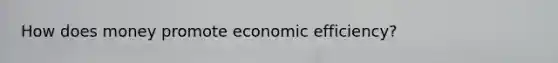 How does money promote economic efficiency?